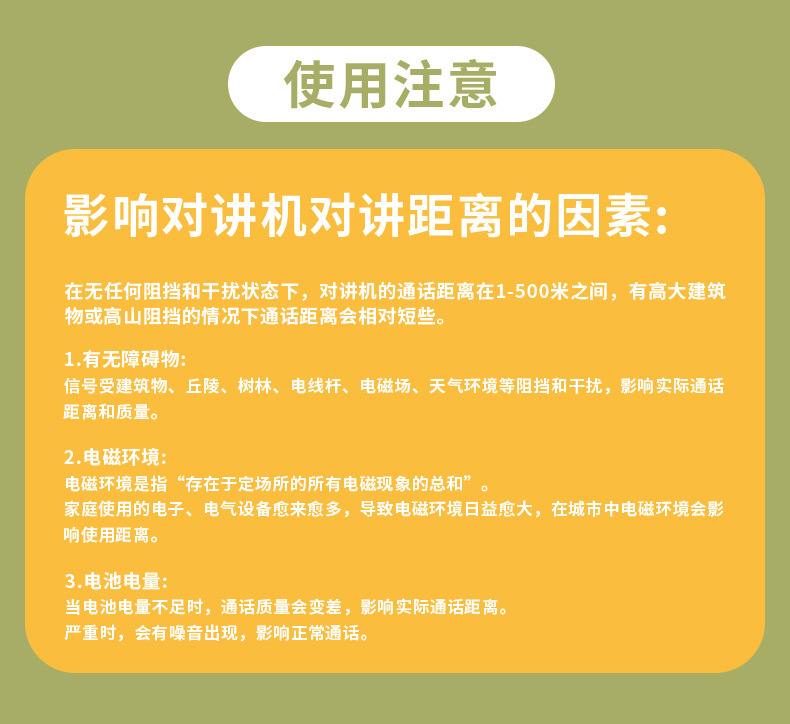 使用注意

影响对讲机对讲距离的因素:

在无任何阻挡和干扰状态下，对讲机的通话距离在1-500米之间，有高大建筑物或高山阻挡的情况下通话距离会相对短些。

1.有无障碍物:
信号受建筑物、丘陵、树林、电线杆、电磁场、天气环境等阻挡和干扰，影响实际通话距离和质量。

2.电磁环境:
电磁环境是指“存在于定场所的所有电磁现象的总和”。
家庭使用的电子、电气设备愈来愈多，导致电磁环境日益愈大，在城市中电磁环境会影响使用距离。

3.电池电量:
当电池电量不足时，通话质量会变差，影响实际通话距离。
严重时，会有噪音出现，影响正常通话。